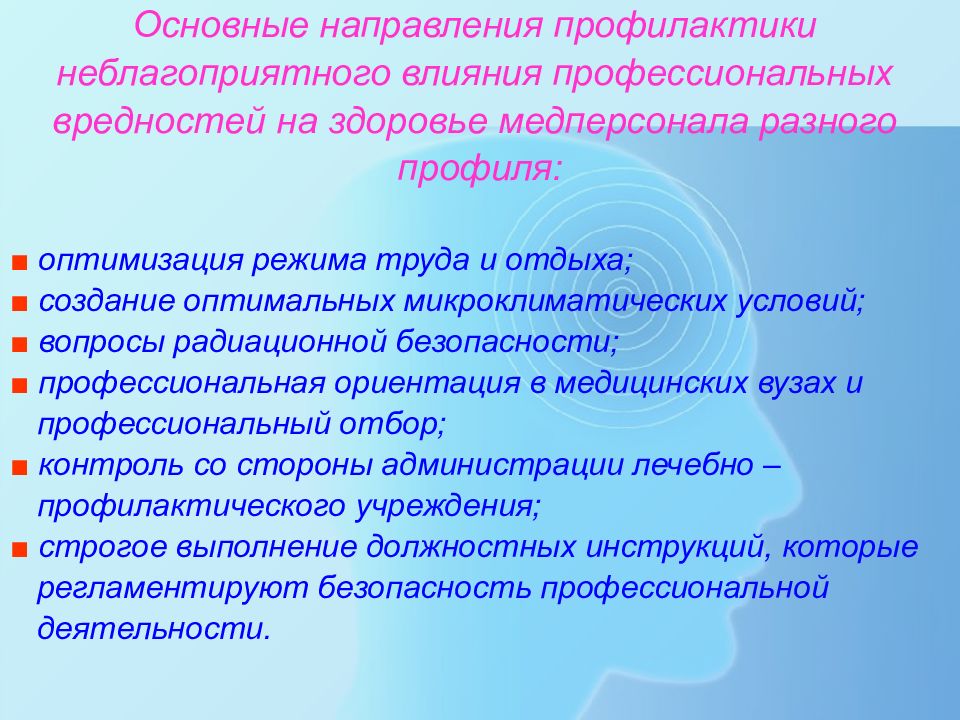 Основные направления профилактики неблагоприятного влияния профессиональных вредностей на здоровье медперсонала разного профиля:

■ оптимизация режима труда и отдыха;
■ создание оптимальных микроклиматических условий;
■ вопросы радиационной безопасности;
■ профессиональная ориентация в медицинских вузах и профессиональный отбор;
■ контроль со стороны администрации лечебно – профилактического учреждения;
■ строгое выполнение должностных инструкций, которые регламентируют безопасность профессиональной деятельности.